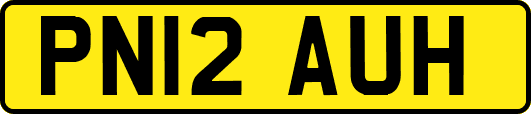 PN12 AUH